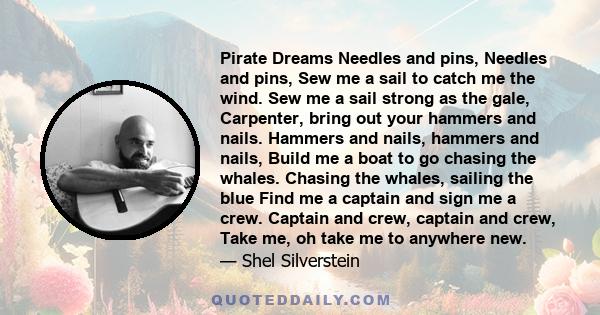 Pirate Dreams Needles and pins, Needles and pins, Sew me a sail to catch me the wind. Sew me a sail strong as the gale, Carpenter, bring out your hammers and nails. Hammers and nails, hammers and nails, Build me a boat to go chasing the whales. Chasing the whales, sailing the blue Find me a captain and sign me a crew. Captain and crew, captain and crew, Take me, oh take me to anywhere new.
— Shel Silverstein

QUOTEDDAILY.COM